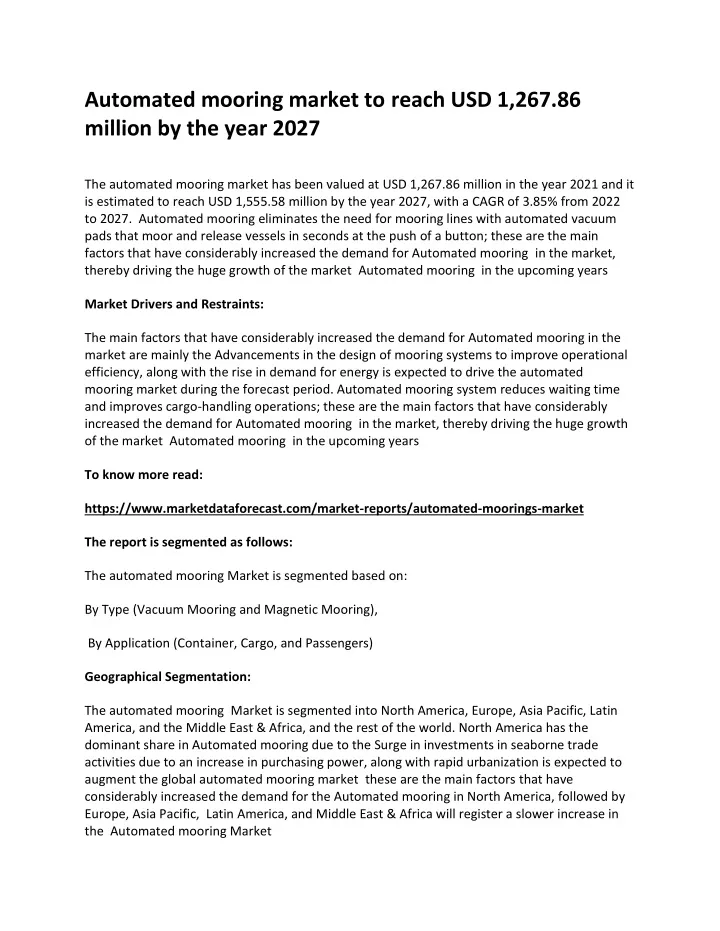 Automated mooring market to reach USD 1,267.86 million by the year 2027

The automated mooring market has been valued at USD 1,267.86 million in the year 2021 and it is estimated to reach USD 1,555.58 million by the year 2027, with a CAGR of 3.85% from 2022 to 2027. Automated mooring eliminates the need for mooring lines with automated vacuum pads that moor and release vessels in seconds at the push of a button; these are the main factors that have considerably increased the demand for Automated mooring in the market, thereby driving the huge growth of the market Automated mooring in the upcoming years

Market Drivers and Restraints:

The main factors that have considerably increased the demand for Automated mooring in the market are mainly the Advancements in the design of mooring systems to improve operational efficiency, along with the rise in demand for energy is expected to drive the automated mooring market during the forecast period. Automated mooring system reduces waiting time and improves cargo-handling operations; these are the main factors that have considerably increased the demand for Automated mooring in the market, thereby driving the huge growth of the market Automated mooring in the upcoming years

To know more read:

https://www.marketdataforecast.com/market-reports/automated-moorings-market

The report is segmented as follows:

The automated mooring Market is segmented based on:

By Type (Vacuum Mooring and Magnetic Mooring),

By Application (Container, Cargo, and Passengers)

Geographical Segmentation:

The automated mooring Market is segmented into North America, Europe, Asia Pacific, Latin America, and the Middle East & Africa, and the rest of the world. North America has the dominant share in Automated mooring due to the Surge in investments in seaborne trade activities due to an increase in purchasing power, along with rapid urbanization is expected to augment the global automated mooring market these are the main factors that have considerably increased the demand for the Automated mooring in North America, followed by Europe, Asia Pacific, Latin America, and Middle East & Africa will register a slower increase in the Automated mooring Market